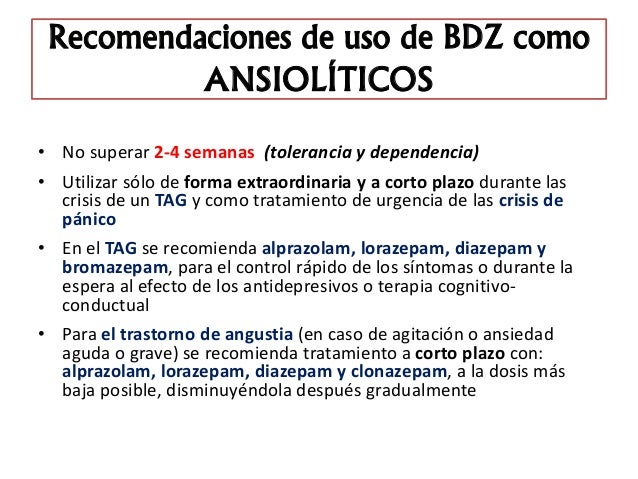 Recomendaciones de uso de BDZ como ANSIOLÍTICOS

• No superar 2-4 semanas (tolerancia y dependencia)

• Utilizar sólo de forma extraordinaria y a corto plazo durante las crisis de un TAG y como tratamiento de urgencia de las crisis de pánico

• En el TAG se recomienda alprazolam, lorazepam, diazepam y bromazepam, para el control rápido de los síntomas o durante la espera al efecto de los antidepresivos o terapia cognitivo-conductual

• Para el trastorno de angustia (en caso de agitación o ansiedad aguda o grave) se recomienda tratamiento a corto plazo con: alprazolam, lorazepam, diazepam y clonazepam, a la dosis más baja posible, disminuyéndola después gradualmente